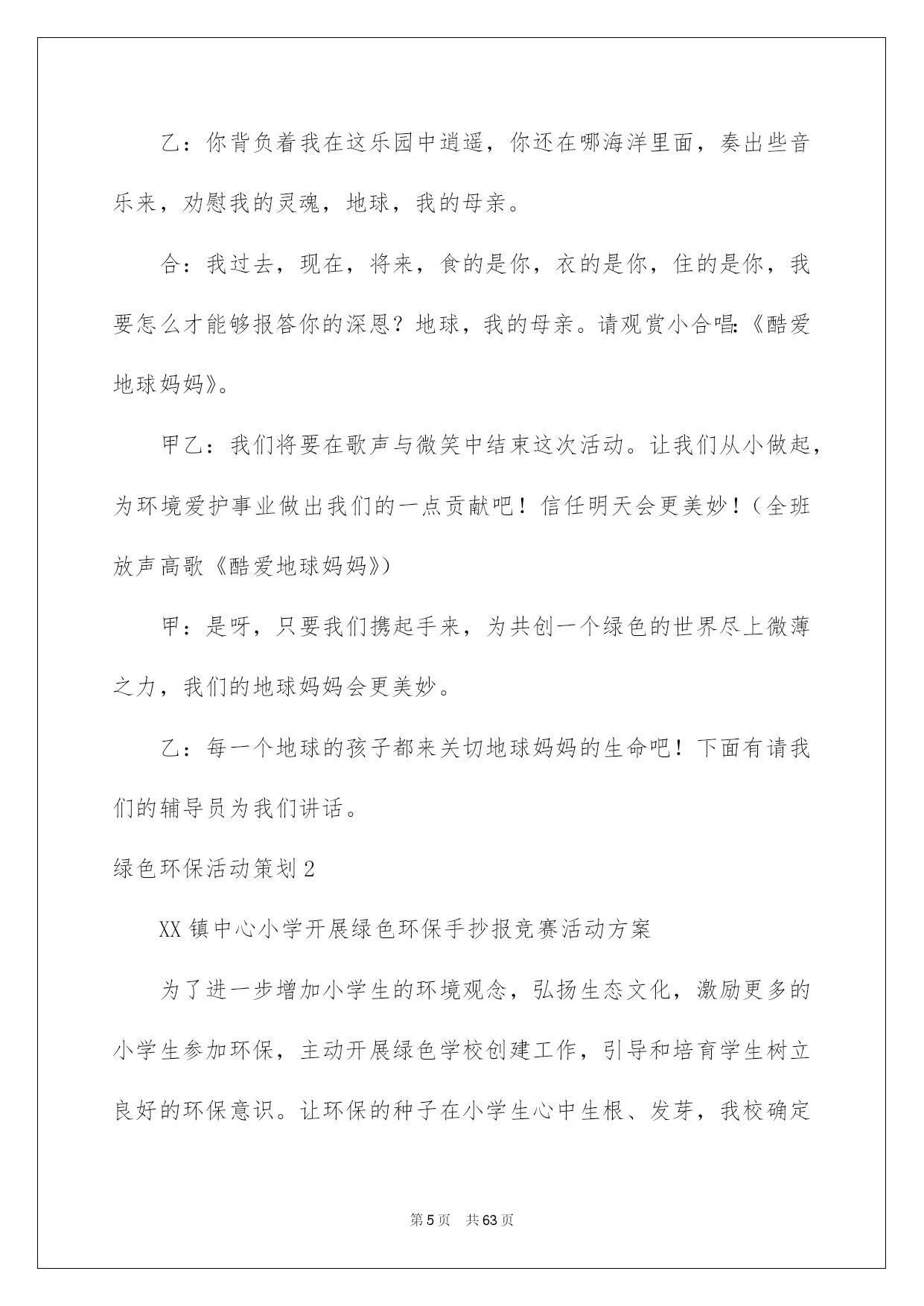 乙：你背负着我在这乐园中逍遥，你还在哪海洋里面，奏出些音乐来，劝慰我的灵魂，地球，我的母亲。

合：我过去，现在，将来，食的是你，衣的是你，住的是你，我要怎么才能够报答你的深恩？地球，我的母亲。请观赏小合唱:《酷爱地球妈妈》。

甲乙：我们将要在歌声与微笑中结束这次活动。让我们从小做起，为环境爱护事业做出我们的一点贡献吧！信任明天会更美妙！（全班放声高歌《酷爱地球妈妈》）

甲：是呀，只要我们携起手来，为共创一个绿色的世界尽上微薄之力，我们的地球妈妈会更美妙。

乙：每一个地球的孩子都来关切地球妈妈的生命吧！下面有请我们的辅导员为我们讲话。

绿色环保活动策划2

XX镇中心小学开展绿色环保手抄报竞赛活动方案

为了进一步增加小学生的环境观念，弘扬生态文化，激励更多的小学生参加环保，主动开展绿色学校创建工作，引导和培育学生树立良好的环保意识。让环保的种子在小学生心中生根、发芽，我校确定

第5页 共63页